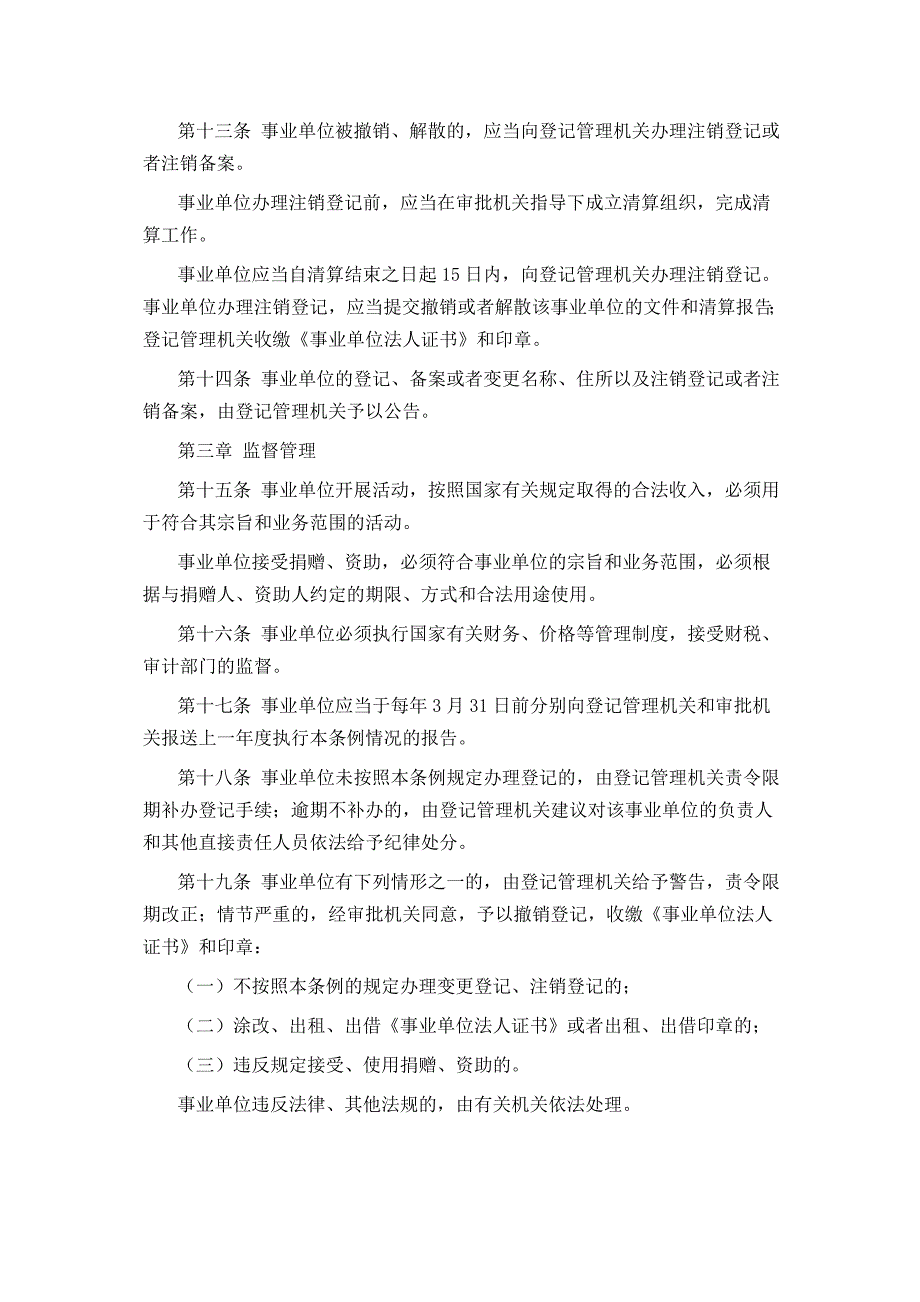 第十三条 事业单位被撤销、解散的，应当向登记管理机关办理注销登记或者注销备案。

事业单位办理注销登记前，应当在审批机关指导下成立清算组织，完成清算工作。

事业单位应当自清算结束之日起 15 日内，向登记管理机关办理注销登记。事业单位办理注销登记，应当提交撤销或者解散该事业单位的文件和清算报告;登记管理机关收缴《事业单位法人证书》和印章。

第十四条 事业单位的登记、备案或者变更名称、住所以及注销登记或者注销备案，由登记管理机关予以公告。

第三章 监督管理

第十五条 事业单位开展活动，按照国家有关规定取得的合法收入，必须用于符合其宗旨和业务范围的活动。

事业单位接受捐赠、资助，必须符合事业单位的宗旨和业务范围，必须根据与捐赠人、资助人约定的期限、方式和合法用途使用。

第十六条 事业单位必须执行国家有关财务、价格等管理制度，接受财税、审计部门的监督。

第十七条 事业单位应当于每年 3 月 31 日前分别向登记管理机关和审批机关报送上一年度执行本条例情况的报告。

第十八条 事业单位未按照本条例规定办理登记的，由登记管理机关责令限期补办登记手续；逾期不补办的，由登记管理机关建议对该事业单位的负责人和其他直接责任人员依法给予纪律处分。

第十九条 事业单位有下列情形之一的，由登记管理机关给予警告，责令限期改正；情节严重的，经审批机关同意，予以撤销登记，收缴《事业单位法人证书》和印章：

（一）不按照本条例的规定办理变更登记、注销登记的；

（二）涂改、出租、出借《事业单位法人证书》或者出租、出借印章的；

（三）违反规定接受、使用捐赠、资助的。

事业单位违反法律、其他法规的，由有关机关依法处理。